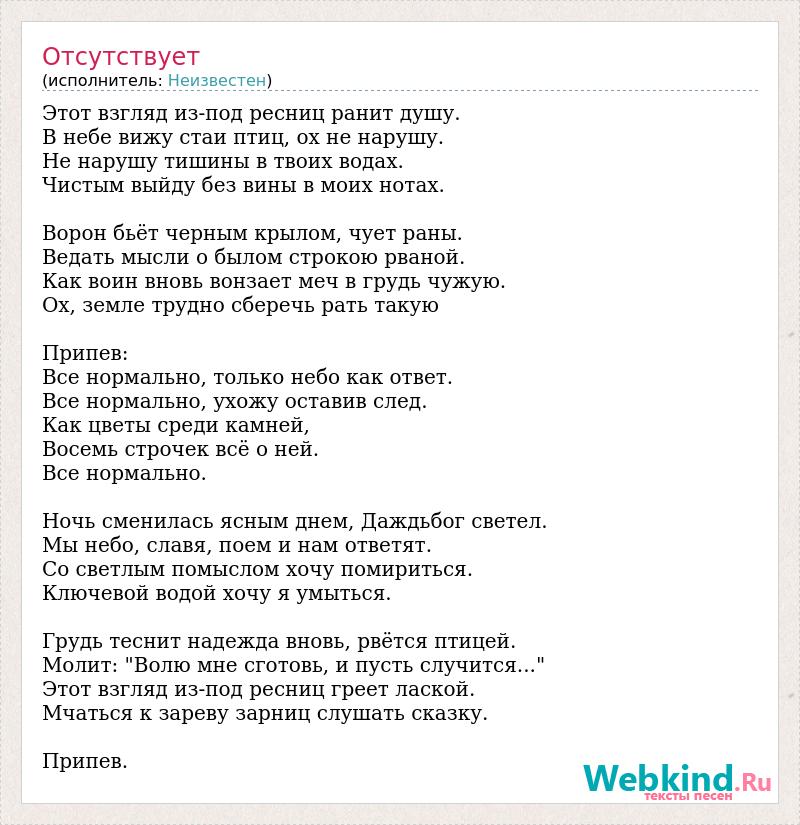 Отсутствует
(исполнитель: Неизвестен)

Этот взгляд из-под ресниц ранит душу.
В небе вижу стаи птиц, ох не нарушу.
Не нарушу тишины в твоих водах.
Чистым выйду без вины в моих нотах.

Ворон бьёт черным крылом, чует раны.
Ведать мысли о былом строкою рваной.
Как воин вновь вонзает меч в грудь чужую.
Ох, земле трудно сберечь рать такую

Припев:
Все нормально, только небо как ответ.
Все нормально, ухожу оставив след.
Как цветы среди камней,
Восемь строчек всё о ней.
Все нормально.

Ночь сменилась ясным днем, Даждьбог светел.
Мы небо, славя, поем и нам ответят.
Со светлым помыслом хочу помириться.
Ключевой водой хочу я умыться.

Грудь теснит надежда вновь, рвётся птицей.
Молит: "Волю мне сготовь, и пусть случится..."
Этот взгляд из-под ресниц греет лаской.
Мчаться к зареву зарниц слушать сказку.

Припев.

Webkind.Ru
тексты песен